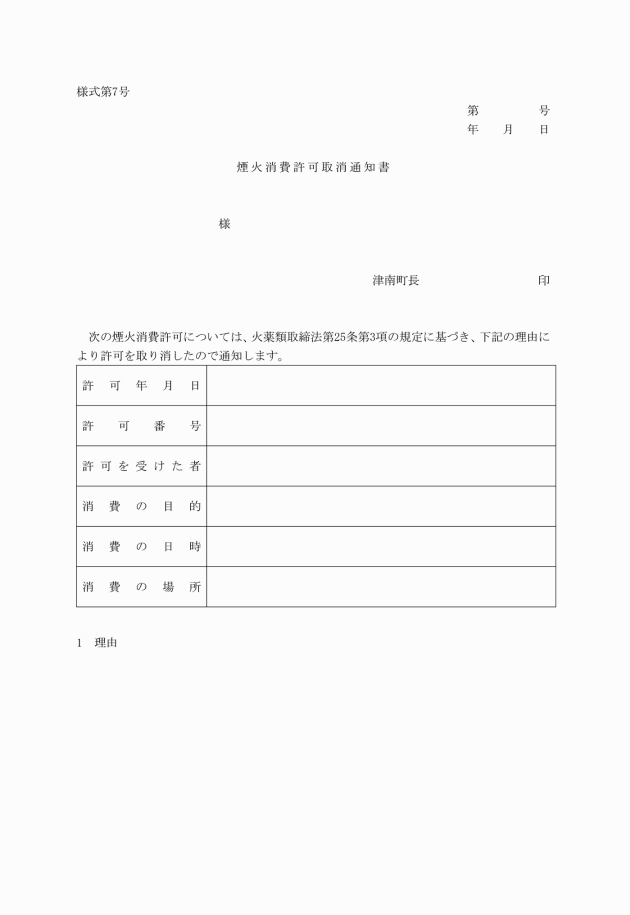 様式第7号

第　　　号
年　月　日

煙火消費許可取消通知書

様

津南町長　　　　印

次の煙火消費許可については、火薬類取締法第25条第3項の規定に基づき、下記の理由により許可を取り消したので通知します。

| 許可年月日 | |
|---|---|
| 許可番号 | |
| 許可を受けた者 | |
| 消費の目的 | |
| 消費の日時 | |
| 消費の場所 | |

1　理由